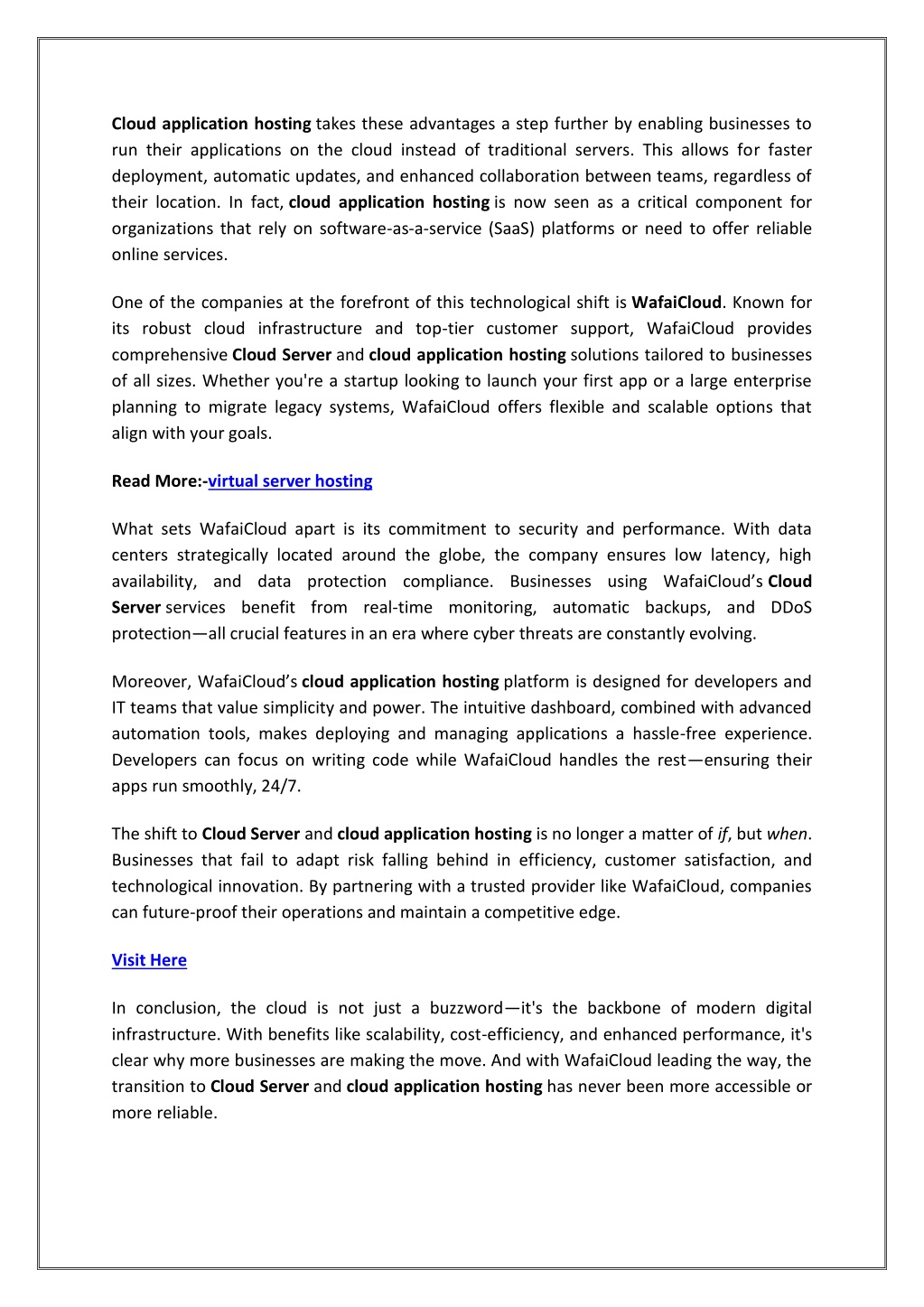 Cloud application hosting takes these advantages a step further by enabling businesses to run their applications on the cloud instead of traditional servers. This allows for faster deployment, automatic updates, and enhanced collaboration between teams, regardless of their location. In fact, cloud application hosting is now seen as a critical component for organizations that rely on software-as-a-service (SaaS) platforms or need to offer reliable online services.

One of the companies at the forefront of this technological shift is WafaiCloud. Known for its robust cloud infrastructure and top-tier customer support, WafaiCloud provides comprehensive Cloud Server and cloud application hosting solutions tailored to businesses of all sizes. Whether you're a startup looking to launch your first app or a large enterprise planning to migrate legacy systems, WafaiCloud offers flexible and scalable options that align with your goals.

Read More:-virtual server hosting

What sets WafaiCloud apart is its commitment to security and performance. With data centers strategically located around the globe, the company ensures low latency, high availability, and data protection compliance. Businesses using WafaiCloud's Cloud Server services benefit from real-time monitoring, automatic backups, and DDoS protection—all crucial features in an era where cyber threats are constantly evolving.

Moreover, WafaiCloud's cloud application hosting platform is designed for developers and IT teams that value simplicity and power. The intuitive dashboard, combined with advanced automation tools, makes deploying and managing applications a hassle-free experience. Developers can focus on writing code while WafaiCloud handles the rest—ensuring their apps run smoothly, 24/7.

The shift to Cloud Server and cloud application hosting is no longer a matter of if, but when. Businesses that fail to adapt risk falling behind in efficiency, customer satisfaction, and technological innovation. By partnering with a trusted provider like WafaiCloud, companies can future-proof their operations and maintain a competitive edge.

Visit Here

In conclusion, the cloud is not just a buzzword—it's the backbone of modern digital infrastructure. With benefits like scalability, cost-efficiency, and enhanced performance, it's clear why more businesses are making the move. And with WafaiCloud leading the way, the transition to Cloud Server and cloud application hosting has never been more accessible or more reliable.